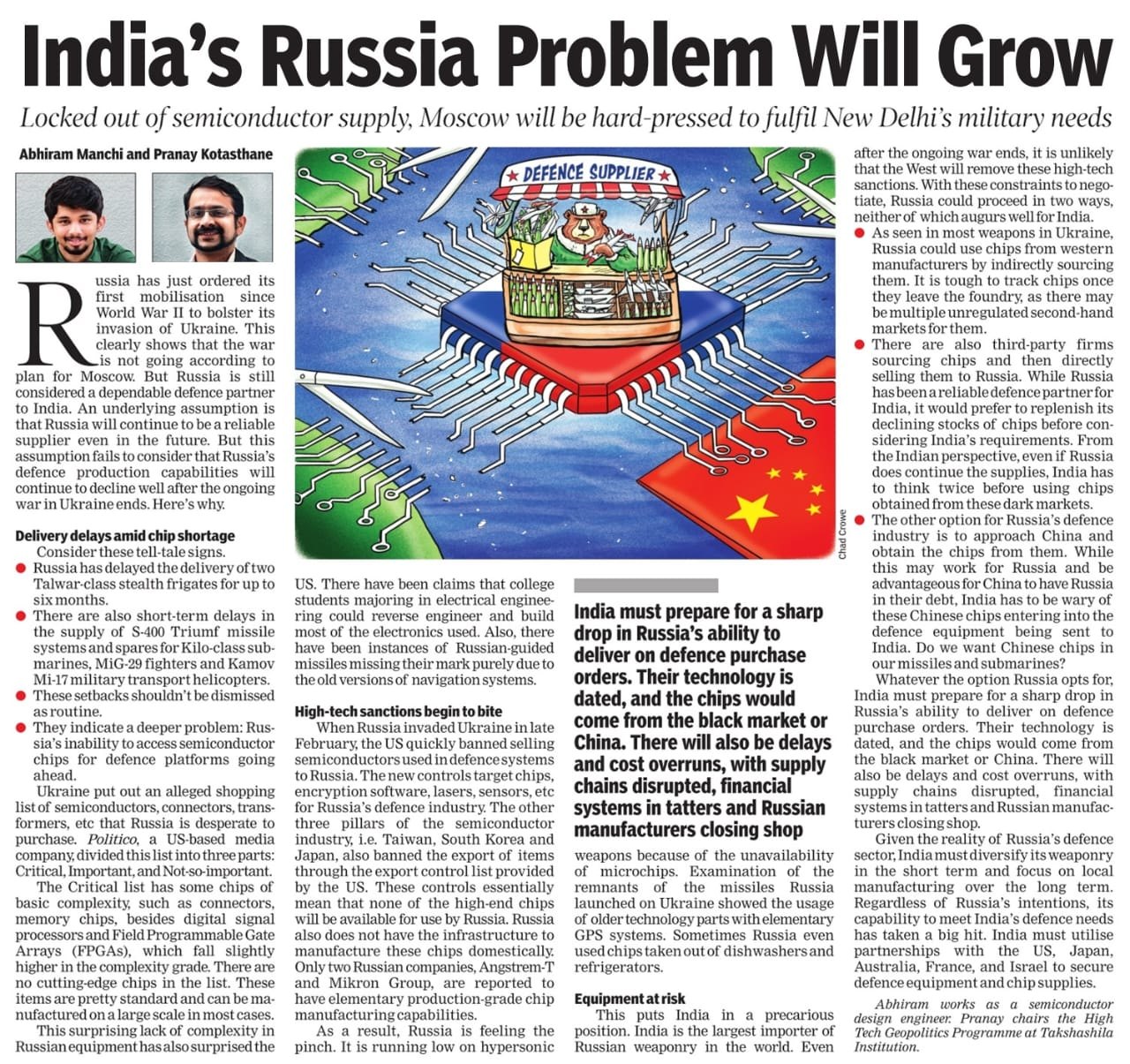 India's Russia Problem Will Grow

Locked out of semiconductor supply, Moscow will be hard-pressed to fulfil New Delhi's military needs

Abhiram Manchi and Pranay Kotasthane

Russia has just ordered its first mobilisation since World War II to bolster its invasion of Ukraine. This clearly shows that the war is not going according to plan for Moscow. But Russia is still considered a dependable defence partner to India. An underlying assumption is that Russia will continue to be a reliable supplier even in the future. But this assumption fails to consider that Russia's defence production capabilities will continue to decline well after the ongoing war in Ukraine ends. Here's why.

Delivery delays amid chip shortage

Consider these tell-tale signs.

● Russia has delayed the delivery of two Talwar-class stealth frigates for up to six months.

● There are also short-term delays in the supply of S-400 Triumf missile systems and spares for Kilo-class submarines, MiG-29 fighters and Kamov Mi-17 military transport helicopters.

● These setbacks shouldn't be dismissed as routine.

● They indicate a deeper problem: Russia's inability to access semiconductor chips for defence platforms going ahead.

Ukraine put out an alleged shopping list of semiconductors, connectors, transformers, etc that Russia is desperate to purchase. Politico, a US-based media company, divided this list into three parts: Critical, Important, and Not-so-important.

The Critical list has some chips of basic complexity, such as connectors, memory chips, besides digital signal processors and Field Programmable Gate Arrays (FPGAs), which fall slightly higher in the complexity grade. There are no cutting-edge chips in the list. These items are pretty standard and can be manufactured on a large scale in most cases.

This surprising lack of complexity in Russian equipment has also surprised the US. There have been claims that college students majoring in electrical engineering could reverse engineer and build most of the electronics used. Also, there have been instances of Russian-guided missiles missing their mark purely due to the old versions of navigation systems.

High-tech sanctions begin to bite

When Russia invaded Ukraine in late February, the US quickly banned selling semiconductors used in defence systems to Russia. The new controls target chips, encryption software, lasers, sensors, etc for Russia's defence industry. The other three pillars of the semiconductor industry, i.e. Taiwan, South Korea and Japan, also banned the export of items through the export control list provided by the US. These controls essentially mean that none of the high-end chips will be available for use by Russia. Russia also does not have the infrastructure to manufacture these chips domestically. Only two Russian companies, Angstrem-T and Mikron Group, are reported to have elementary production-grade chip manufacturing capabilities.

As a result, Russia is feeling the pinch. It is running low on hypersonic weapons because of the unavailability of microchips. Examination of the remnants of the missiles Russia launched on Ukraine showed the usage of older technology parts with elementary GPS systems. Sometimes Russia even used chips taken out of dishwashers and refrigerators.

Equipment at risk

This puts India in a precarious position. India is the largest importer of Russian weaponry in the world. Even after the ongoing war ends, it is unlikely that the West will remove these high-tech sanctions. With these constraints to negotiate, Russia could proceed in two ways, neither of which augurs well for India.

● As seen in most weapons in Ukraine, Russia could use chips from western manufacturers by indirectly sourcing them. It is tough to track chips once they leave the foundry, as there may be multiple unregulated second-hand markets for them.

● There are also third-party firms sourcing chips and then directly selling them to Russia. While Russia has been a reliable defence partner for India, it would prefer to replenish its declining stocks of chips before considering India's requirements. From the Indian perspective, even if Russia does continue the supplies, India has to think twice before using chips obtained from these dark markets.

● The other option for Russia's defence industry is to approach China and obtain the chips from them. While this may work for Russia and be advantageous for China to have Russia in their debt, India has to be wary of these Chinese chips entering into the defence equipment being sent to India. Do we want Chinese chips in our missiles and submarines?

Whatever the option Russia opts for, India must prepare for a sharp drop in Russia's ability to deliver on defence purchase orders. Their technology is dated, and the chips would come from the black market or China. There will also be delays and cost overruns, with supply chains disrupted, financial systems in tatters and Russian manufacturers closing shop.

Given the reality of Russia's defence sector, India must diversify its weaponry in the short term and focus on local manufacturing over the long term. Regardless of Russia's intentions, its capability to meet India's defence needs has taken a big hit. India must utilise partnerships with the US, Japan, Australia, France, and Israel to secure defence equipment and chip supplies.

Abhiram works as a semiconductor design engineer. Pranay chairs the High Tech Geopolitics Programme at Takshashila Institution.

India must prepare for a sharp drop in Russia's ability to deliver on defence purchase orders. Their technology is dated, and the chips would come from the black market or China. There will also be delays and cost overruns, with supply chains disrupted, financial systems in tatters and Russian manufacturers closing shop

DEFENCE SUPPLIER

Chad Crowe